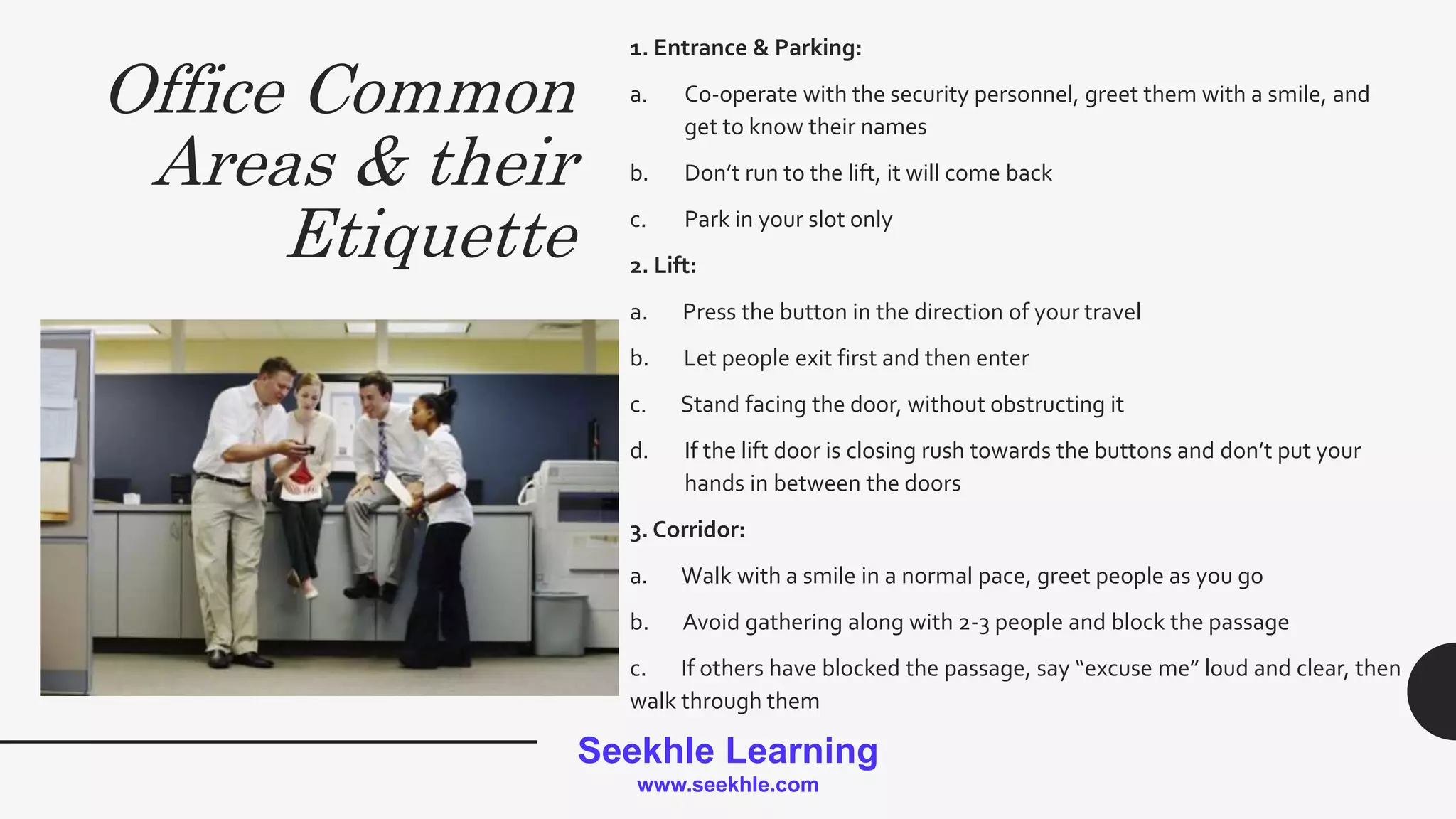 Office Common Areas & their Etiquette

1. Entrance & Parking:

a. Co-operate with the security personnel, greet them with a smile, and get to know their names

b. Don't run to the lift, it will come back

c. Park in your slot only

2. Lift:

a. Press the button in the direction of your travel

b. Let people exit first and then enter

c. Stand facing the door, without obstructing it

d. If the lift door is closing rush towards the buttons and don't put your hands in between the doors

3. Corridor:

a. Walk with a smile in a normal pace, greet people as you go

b. Avoid gathering along with 2-3 people and block the passage

c. If others have blocked the passage, say "excuse me" loud and clear, then walk through them

Seekhle Learning
www.seekhle.com